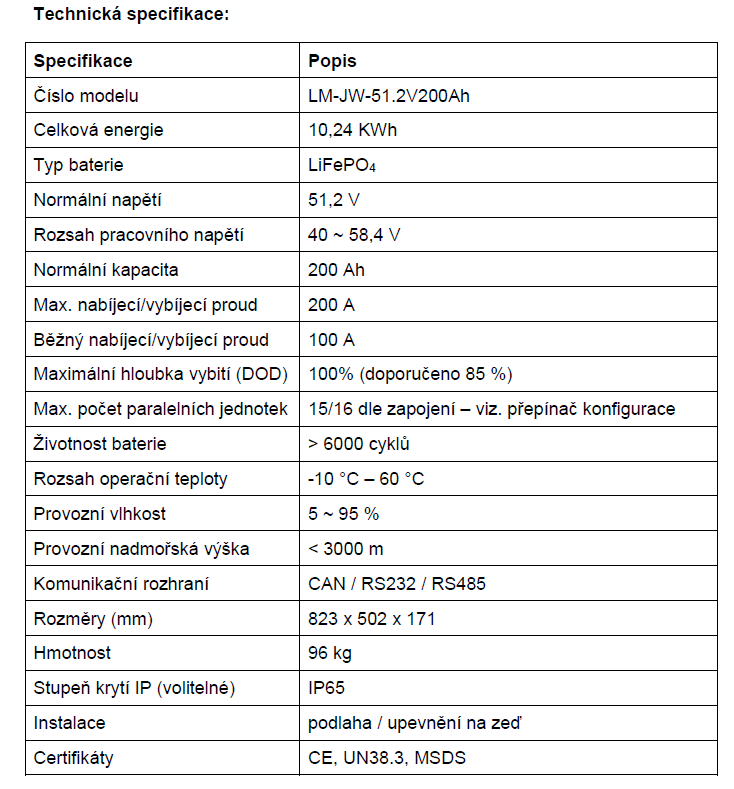 Technická specifikace:

| Specifikace | Popis |
|---|---|
| Číslo modelu | LM-JW-51.2V200Ah |
| Celková energie | 10,24 KWh |
| Typ baterie | $LiFePO_4$ |
| Normální napětí | 51,2 V |
| Rozsah pracovního napětí | 40 ~ 58,4 V |
| Normální kapacita | 200 Ah |
| Max. nabíjecí/vybíjecí proud | 200 A |
| Běžný nabíjecí/vybíjecí proud | 100 A |
| Maximální hloubka vybití (DOD) | 100% (doporučeno 85 %) |
| Max. počet paralelních jednotek | 15/16 dle zapojení – viz. přepínač konfigurace |
| Životnost baterie | > 6000 cyklů |
| Rozsah operační teploty | -10 °C – 60 °C |
| Provozní vlhkost | 5 ~ 95 % |
| Provozní nadmořská výška | < 3000 m |
| Komunikační rozhraní | CAN / RS232 / RS485 |
| Rozměry (mm) | 823 x 502 x 171 |
| Hmotnost | 96 kg |
| Stupeň krytí IP (volitelné) | IP65 |
| Instalace | podlaha / upevnění na zeď |
| Certifikáty | CE, UN38.3, MSDS |